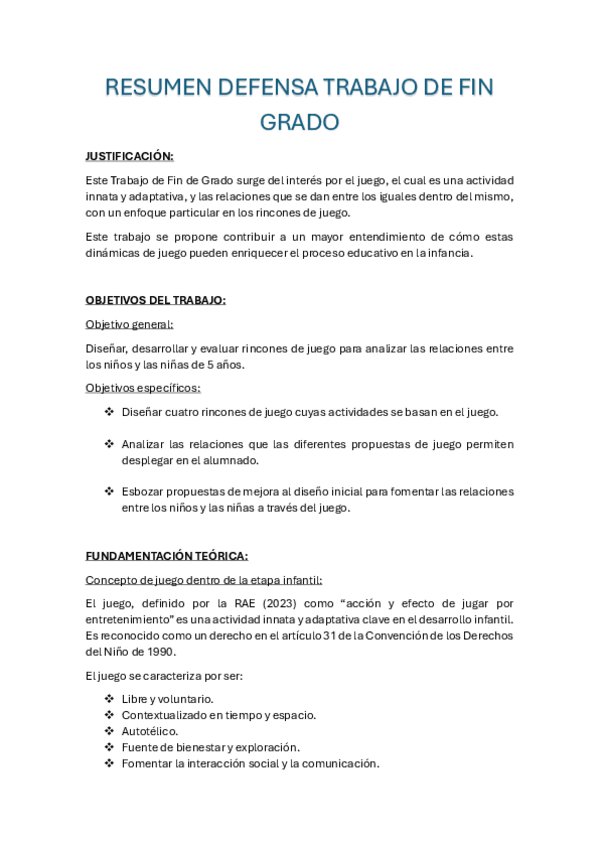 RESUMEN DEFENSA TRABAJO DE FIN GRADO

JUSTIFICACIÓN:

Este Trabajo de Fin de Grado surge del interés por el juego, el cual es una actividad innata y adaptativa, y las relaciones que se dan entre los iguales dentro del mismo, con un enfoque particular en los rincones de juego.

Este trabajo se propone contribuir a un mayor entendimiento de cómo estas dinámicas de juego pueden enriquecer el proceso educativo en la infancia.

OBJETIVOS DEL TRABAJO:

Objetivo general:

Diseñar, desarrollar y evaluar rincones de juego para analizar las relaciones entre los niños y las niñas de 5 años.

Objetivos específicos:

❖ Diseñar cuatro rincones de juego cuyas actividades se basan en el juego.

❖ Analizar las relaciones que las diferentes propuestas de juego permiten desplegar en el alumnado.

❖ Esbozar propuestas de mejora al diseño inicial para fomentar las relaciones entre los niños y las niñas a través del juego.

FUNDAMENTACIÓN TEÓRICA:

Concepto de juego dentro de la etapa infantil:

El juego, definido por la RAE (2023) como “acción y efecto de jugar por entretenimiento” es una actividad innata y adaptativa clave en el desarrollo infantil. Es reconocido como un derecho en el artículo 31 de la Convención de los Derechos del Niño de 1990.

El juego se caracteriza por ser:

❖ Libre y voluntario.
❖ Contextualizado en tiempo y espacio.
❖ Autotélico.
❖ Fuente de bienestar y exploración.
❖ Fomentar la interacción social y la comunicación.